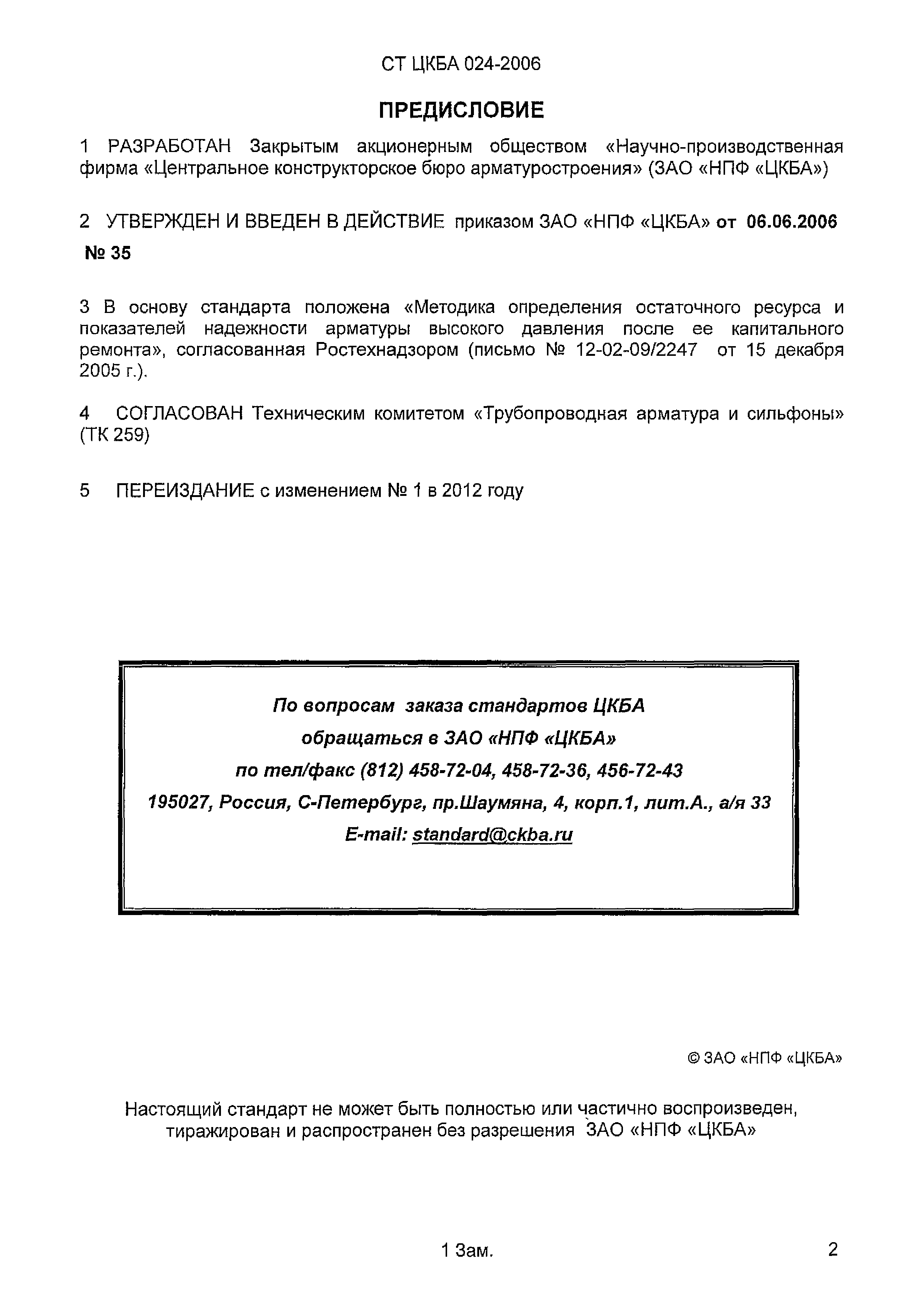 СТ ЦКБА 024-2006

ПРЕДИСЛОВИЕ

1 РАЗРАБОТАН Закрытым акционерным обществом «Научно-производственная фирма «Центральное конструкторское бюро арматуростроения» (ЗАО «НПФ «ЦКБА»)

2 УТВЕРЖДЕН И ВВЕДЕН В ДЕЙСТВИЕ приказом ЗАО «НПФ «ЦКБА» от 06.06.2006 № 35

3 В основу стандарта положена «Методика определения остаточного ресурса и показателей надежности арматуры высокого давления после ее капитального ремонта», согласованная Ростехнадзором (письмо № 12-02-09/2247 от 15 декабря 2005 г.).

4 СОГЛАСОВАН Техническим комитетом «Трубопроводная арматура и сильфоны» (ТК 259)

5 ПЕРЕИЗДАНИЕ с изменением № 1 в 2012 году

По вопросам заказа стандартов ЦКБА
обращаться в ЗАО «НПФ «ЦКБА»
по тел/факс (812) 458-72-04, 458-72-36, 456-72-43
195027, Россия, С-Петербург, пр.Шаумяна, 4, корп.1, лит.А., а/я 33
E-mail: standard@ckba.ru

© ЗАО «НПФ «ЦКБА»

Настоящий стандарт не может быть полностью или частично воспроизведен, тиражирован и распространен без разрешения ЗАО «НПФ «ЦКБА»

1 Зам.

2